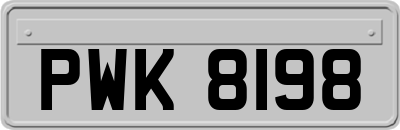 PWK 8198